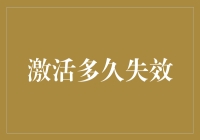 激活多久失效